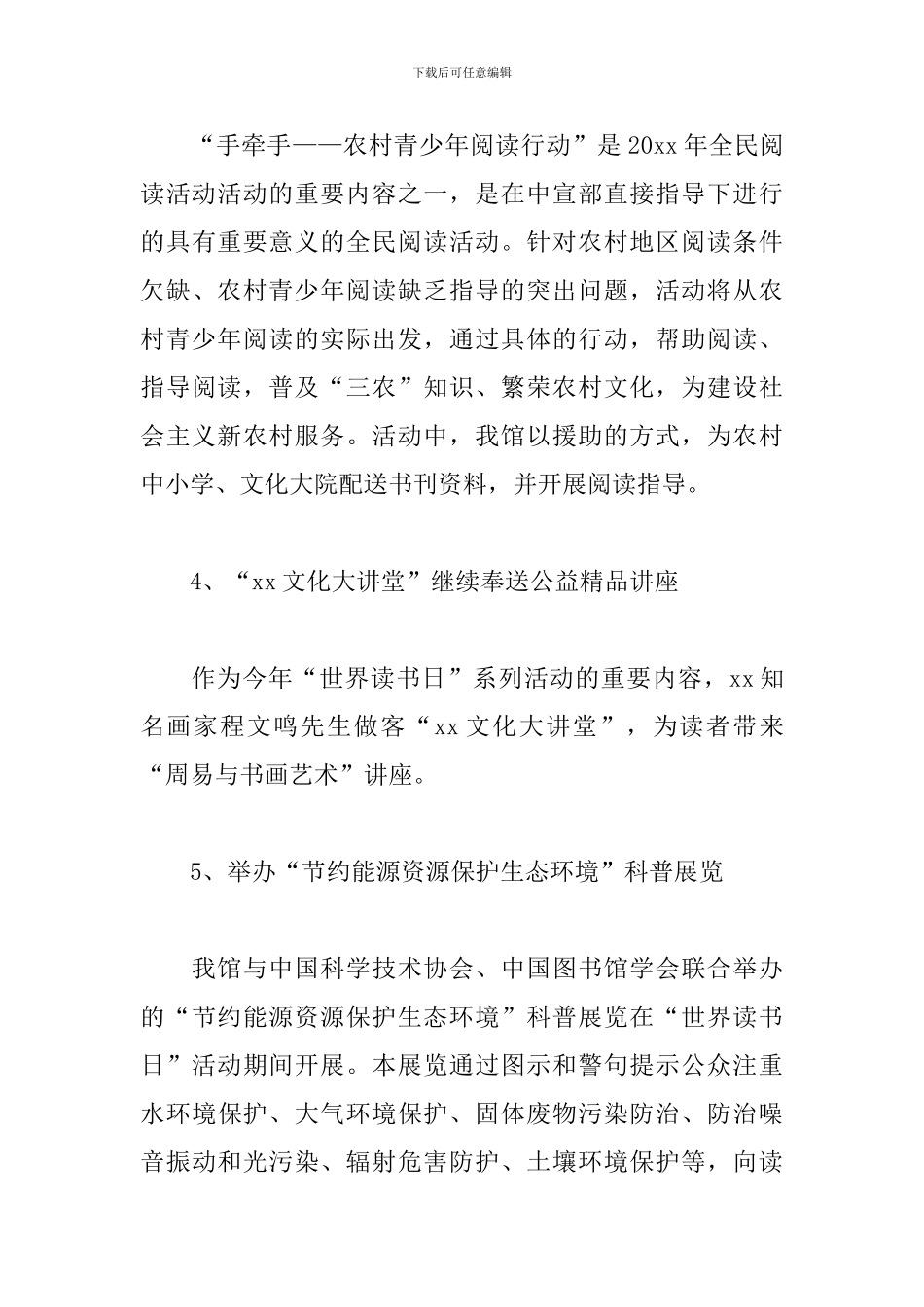 下载后可任意编辑

“手牵手——农村青少年阅读行动”是20xx年全民阅读活动活动的重要内容之一，是在中宣部直接指导下进行的具有重要意义的全民阅读活动。针对农村地区阅读条件欠缺、农村青少年阅读缺乏指导的突出问题，活动将从农村青少年阅读的实际出发，通过具体的行动，帮助阅读、指导阅读，普及“三农”知识、繁荣农村文化，为建设社会主义新农村服务。活动中，我馆以援助的方式，为农村中小学、文化大院配送书刊资料，并开展阅读指导。

4、“xx文化大讲堂”继续奉送公益精品讲座

作为今年“世界读书日”系列活动的重要内容，xx知名画家程文鸣先生做客“xx文化大讲堂”，为读者带来“周易与书画艺术”讲座。

5、举办“节约能源资源保护生态环境”科普展览

我馆与中国科学技术协会、中国图书馆学会联合举办的“节约能源资源保护生态环境”科普展览在“世界读书日”活动期间开展。本展览通过图示和警句提示公众注重水环境保护、大气环境保护、固体废物污染防治、防治噪音振动和光污染、辐射危害防护、土壤环境保护等，向读